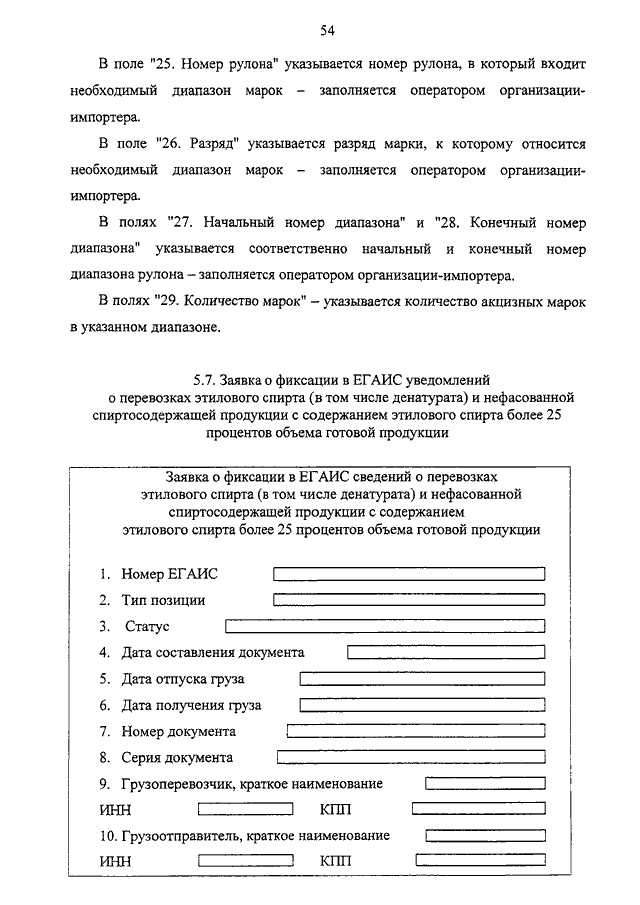 54

В поле "25. Номер рулона" указывается номер рулона, в который входит необходимый диапазон марок – заполняется оператором организации-импортера.

В поле "26. Разряд" указывается разряд марки, к которому относится необходимый диапазон марок – заполняется оператором организации-импортера.

В полях "27. Начальный номер диапазона" и "28. Конечный номер диапазона" указывается соответственно начальный и конечный номер диапазона рулона – заполняется оператором организации-импортера.

В полях "29. Количество марок" – указывается количество акцизных марок в указанном диапазоне.

5.7. Заявка о фиксации в ЕГАИС уведомлений о перевозках этилового спирта (в том числе денатурата) и нефасованной спиртосодержащей продукции с содержанием этилового спирта более 25 процентов объема готовой продукции

Заявка о фиксации в ЕГАИС сведений о перевозках этилового спирта (в том числе денатурата) и нефасованной спиртосодержащей продукции с содержанием этилового спирта более 25 процентов объема готовой продукции

1. Номер ЕГАИС
2. Тип позиции
3. Статус
4. Дата составления документа
5. Дата отпуска груза
6. Дата получения груза
7. Номер документа
8. Серия документа
9. Грузоперевозчик, краткое наименование
ИНН КПП
10. Грузоотправитель, краткое наименование
ИНН КПП